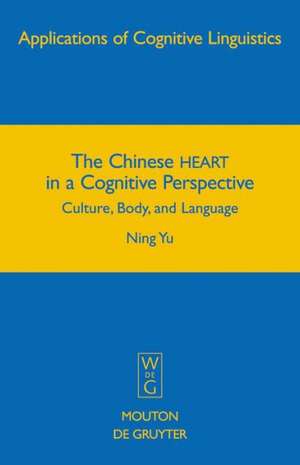 Applications of Cognitive Linguistics

The Chinese HEART
in a Cognitive Perspective

Culture, Body, and Language

Ning Yu

W
DE
G

MOUTON
DE GRUYTER